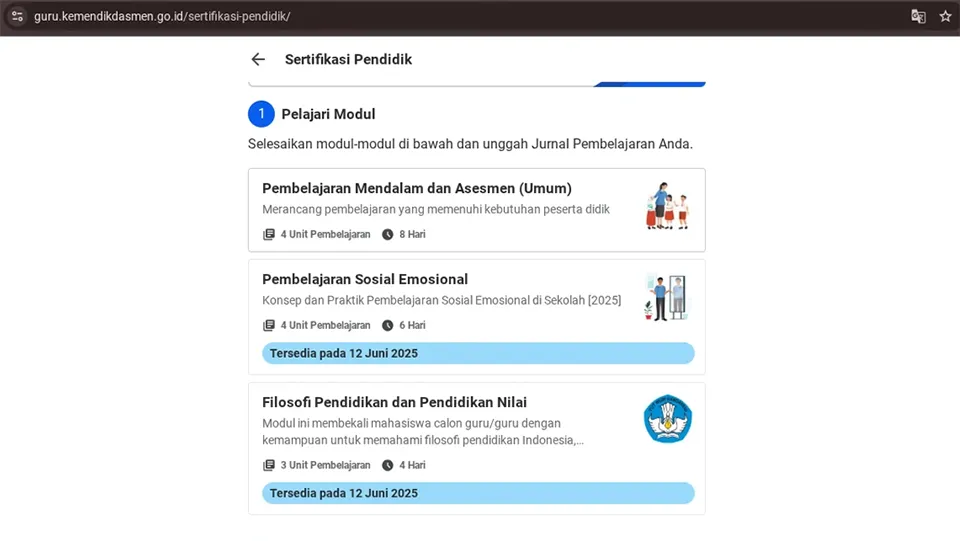 guru.kemendikdasmen.go.id/sertifikasi-pendidik/

Sertifikasi Pendidik

1 Pelajari Modul

Selesaikan modul-modul di bawah dan unggah Jurnal Pembelajaran Anda.

Pembelajaran Mendalam dan Asesmen (Umum)
Merancang pembelajaran yang memenuhi kebutuhan peserta didik
4 Unit Pembelajaran 8 Hari

Pembelajaran Sosial Emosional
Konsep dan Praktik Pembelajaran Sosial Emosional di Sekolah [2025]
4 Unit Pembelajaran 6 Hari
Tersedia pada 12 Juni 2025

Filosofi Pendidikan dan Pendidikan Nilai
Modul ini membekali mahasiswa calon guru/guru dengan kemampuan untuk memahami filosofi pendidikan Indonesia,...
3 Unit Pembelajaran 4 Hari
Tersedia pada 12 Juni 2025